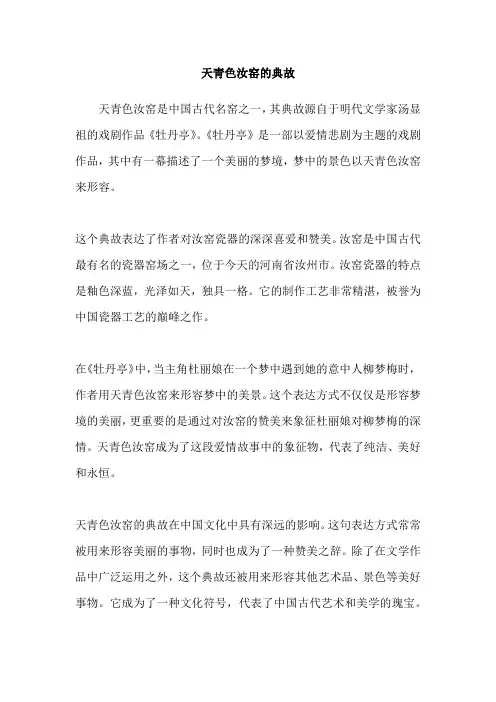 天青色汝窑的典故

天青色汝窑是中国古代名窑之一，其典故源自于明代文学家汤显祖的戏剧作品《牡丹亭》。《牡丹亭》是一部以爱情悲剧为主题的戏剧作品，其中有一幕描述了一个美丽的梦境，梦中的景色以天青色汝窑来形容。

这个典故表达了作者对汝窑瓷器的深深喜爱和赞美。汝窑是中国古代最有名的瓷器窑场之一，位于今天的河南省汝州市。汝窑瓷器的特点是釉色深蓝，光泽如天，独具一格。它的制作工艺非常精湛，被誉为中国瓷器工艺的巅峰之作。

在《牡丹亭》中，当主角杜丽娘在一个梦中遇到她的意中人柳梦梅时，作者用天青色汝窑来形容梦中的美景。这个表达方式不仅仅是形容梦境的美丽，更重要的是通过对汝窑的赞美来象征杜丽娘对柳梦梅的深情。天青色汝窑成为了这段爱情故事中的象征物，代表了纯洁、美好和永恒。

天青色汝窑的典故在中国文化中具有深远的影响。这句表达方式常常被用来形容美丽的事物，同时也成为了一种赞美之辞。除了在文学作品中广泛运用之外，这个典故还被用来形容其他艺术品、景色等美好事物。它成为了一种文化符号，代表了中国古代艺术和美学的瑰宝。